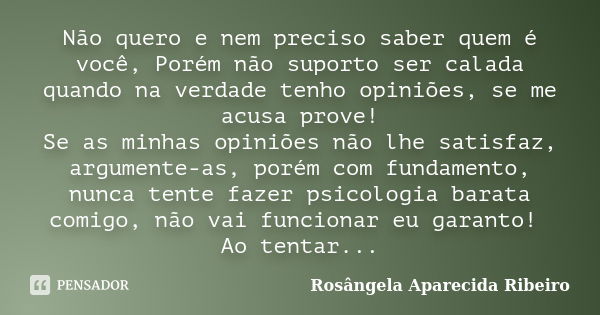 Não quero e nem preciso saber quem é você, Porém não suporto ser calada quando na verdade tenho opiniões, se me acusa prove!
Se as minhas opiniões não lhe satisfaz, argumente-as, porém com fundamento, nunca tente fazer psicologia barata comigo, não vai funcionar eu garanto!
Ao tentar...

PENSADOR

Rosângela Aparecida Ribeiro